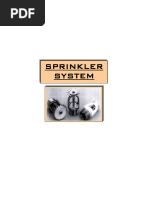 PDF

SPRINKLER
SYSTEM